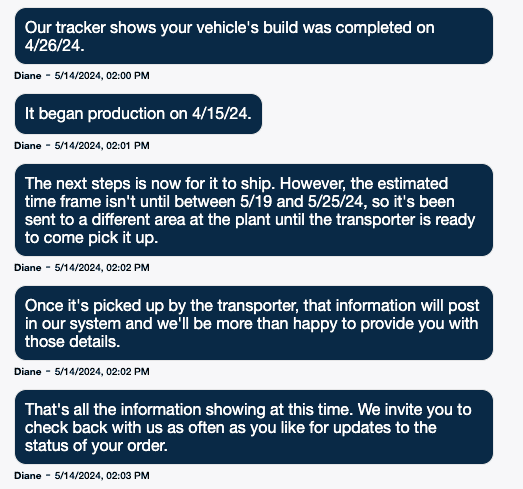 Our tracker shows your vehicle's build was completed on 4/26/24.

Diane - 5/14/2024, 02:00 PM

It began production on 4/15/24.

Diane - 5/14/2024, 02:01 PM

The next steps is now for it to ship. However, the estimated time frame isn't until between 5/19 and 5/25/24, so it's been sent to a different area at the plant until the transporter is ready to come pick it up.

Diane - 5/14/2024, 02:02 PM

Once it's picked up by the transporter, that information will post in our system and we'll be more than happy to provide you with those details.

Diane - 5/14/2024, 02:02 PM

That's all the information showing at this time. We invite you to check back with us as often as you like for updates to the status of your order.

Diane - 5/14/2024, 02:03 PM